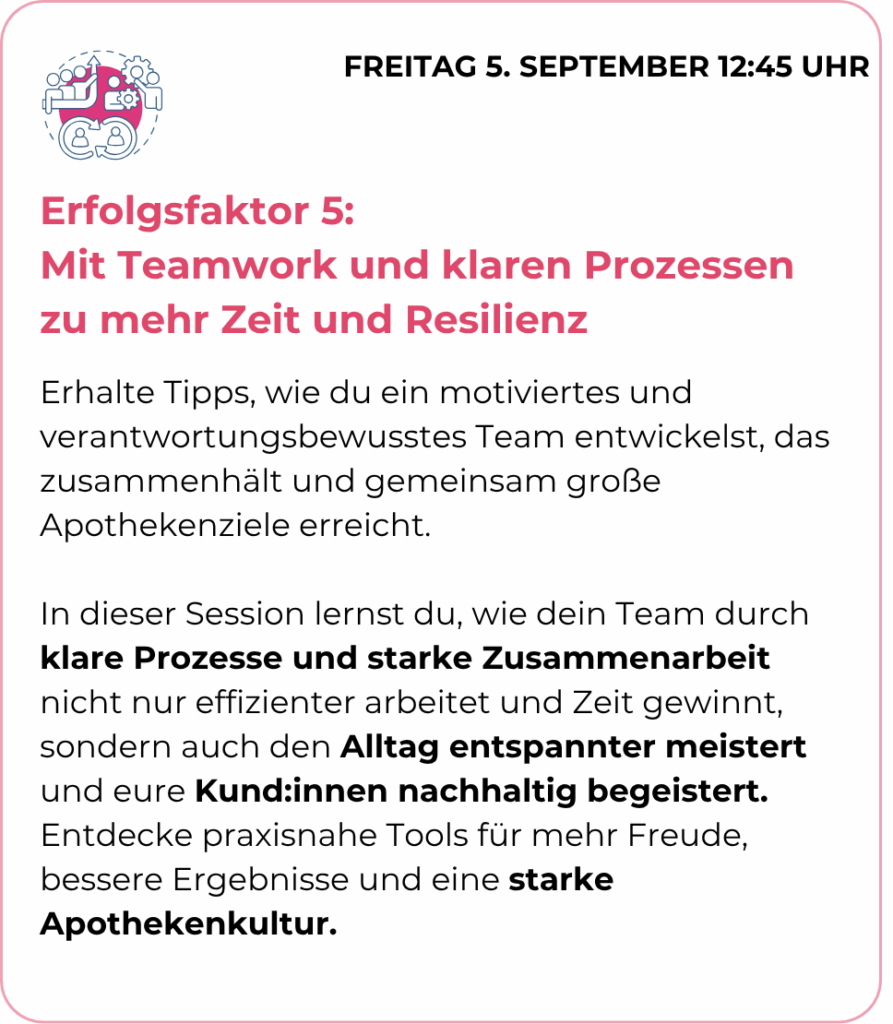 FREITAG 5. SEPTEMBER 12:45 UHR

Erfolgsfaktor 5:
Mit Teamwork und klaren Prozessen zu mehr Zeit und Resilienz

Erhalte Tipps, wie du ein motiviertes und verantwortungsbewusstes Team entwickelst, das zusammenhält und gemeinsam große Apothekenziele erreicht.

In dieser Session lernst du, wie dein Team durch klare Prozesse und starke Zusammenarbeit nicht nur effizienter arbeitet und Zeit gewinnt, sondern auch den Alltag entspannter meistert und eure Kund:innen nachhaltig begeistert. Entdecke praxisnahe Tools für mehr Freude, bessere Ergebnisse und eine starke Apothekenkultur.